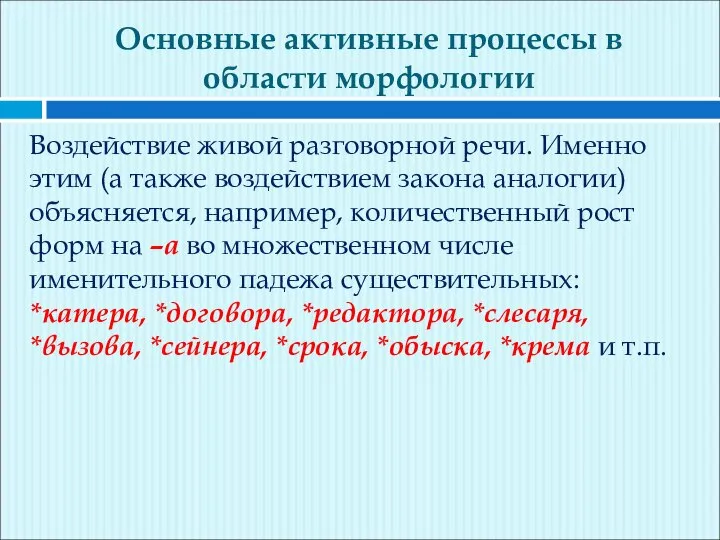 Основные активные процессы в области морфологии

Воздействие живой разговорной речи. Именно этим (а также воздействием закона аналогии) объясняется, например, количественный рост форм на –а во множественном числе именительного падежа существительных: *катера, *договора, *редактора, *слесаря, *вызова, *сейнера, *срока, *обыска, *крема и т.п.